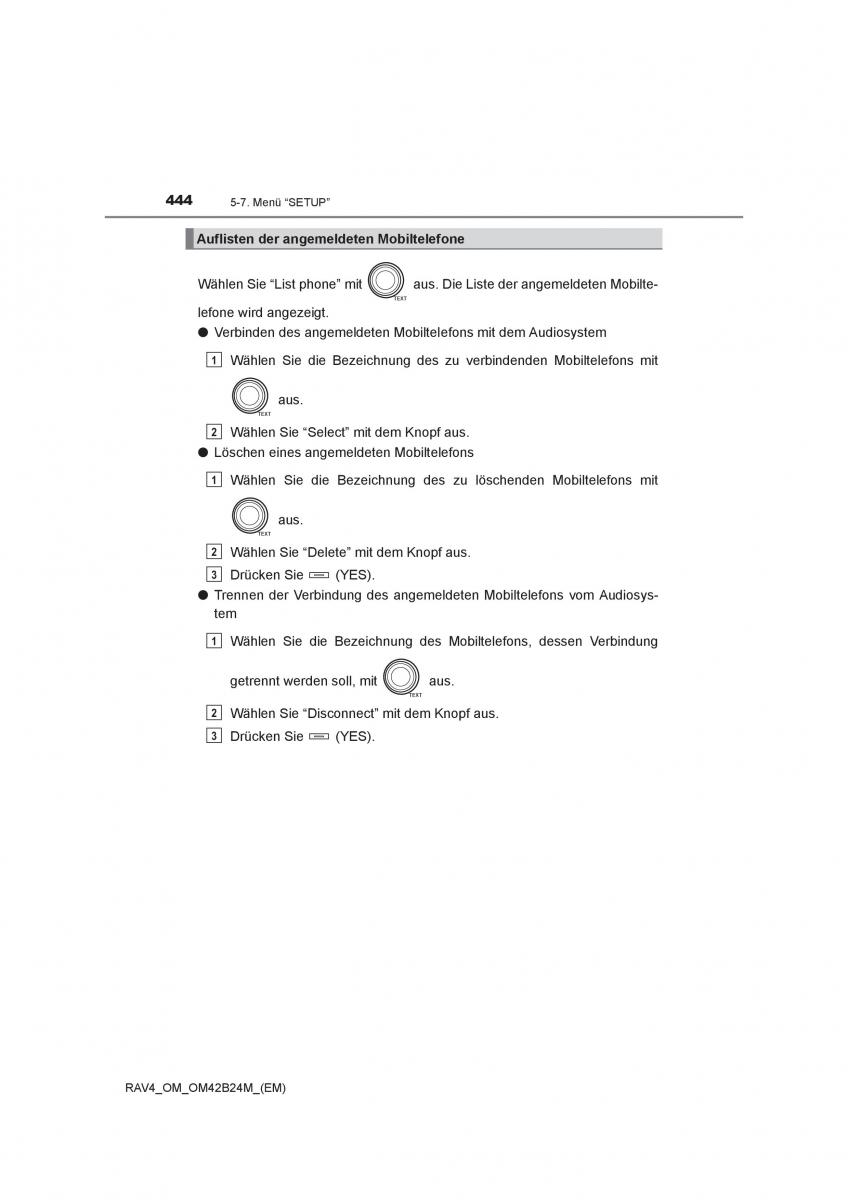 444 5-7. Menü “SETUP”

Auflisten der angemeldeten Mobiltelefone

Wählen Sie “List phone” mit TEXT aus. Die Liste der angemeldeten Mobiltelefone wird angezeigt.

● Verbinden des angemeldeten Mobiltelefons mit dem Audiosystem

1 Wählen Sie die Bezeichnung des zu verbindenden Mobiltelefons mit TEXT aus.

2 Wählen Sie “Select” mit dem Knopf aus.

● Löschen eines angemeldeten Mobiltelefons

1 Wählen Sie die Bezeichnung des zu löschenden Mobiltelefons mit TEXT aus.

2 Wählen Sie “Delete” mit dem Knopf aus.

3 Drücken Sie (YES).

● Trennen der Verbindung des angemeldeten Mobiltelefons vom Audiosystem

1 Wählen Sie die Bezeichnung des Mobiltelefons, dessen Verbindung getrennt werden soll, mit TEXT aus.

2 Wählen Sie “Disconnect” mit dem Knopf aus.

3 Drücken Sie (YES).

RAV4_OM_OM42B24M_(EM)